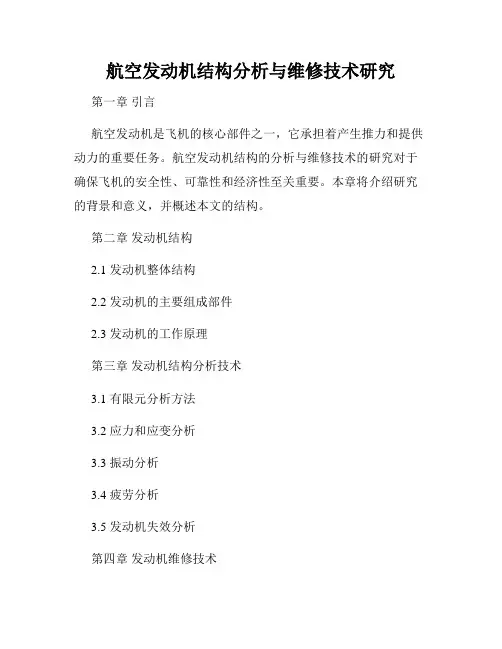 航空发动机结构分析与维修技术研究

第一章 引言

航空发动机是飞机的核心部件之一，它承担着产生推力和提供动力的重要任务。航空发动机结构的分析与维修技术的研究对于确保飞机的安全性、可靠性和经济性至关重要。本章将介绍研究的背景和意义，并概述本文的结构。

第二章 发动机结构

2.1 发动机整体结构

2.2 发动机的主要组成部件

2.3 发动机的工作原理

第三章 发动机结构分析技术

3.1 有限元分析方法

3.2 应力和应变分析

3.3 振动分析

3.4 疲劳分析

3.5 发动机失效分析

第四章 发动机维修技术